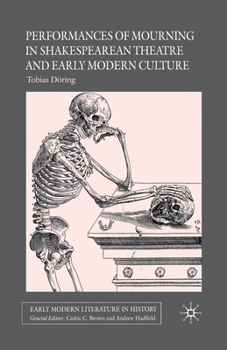 PERFORMANCES OF MOURNING IN SHAKESPEAREAN THEATRE AND EARLY MODERN CULTURE

Tobias Döring

EARLY MODERN LITERATURE IN HISTORY
General Editors: Cedric C. Brown and Andrew Hadfield